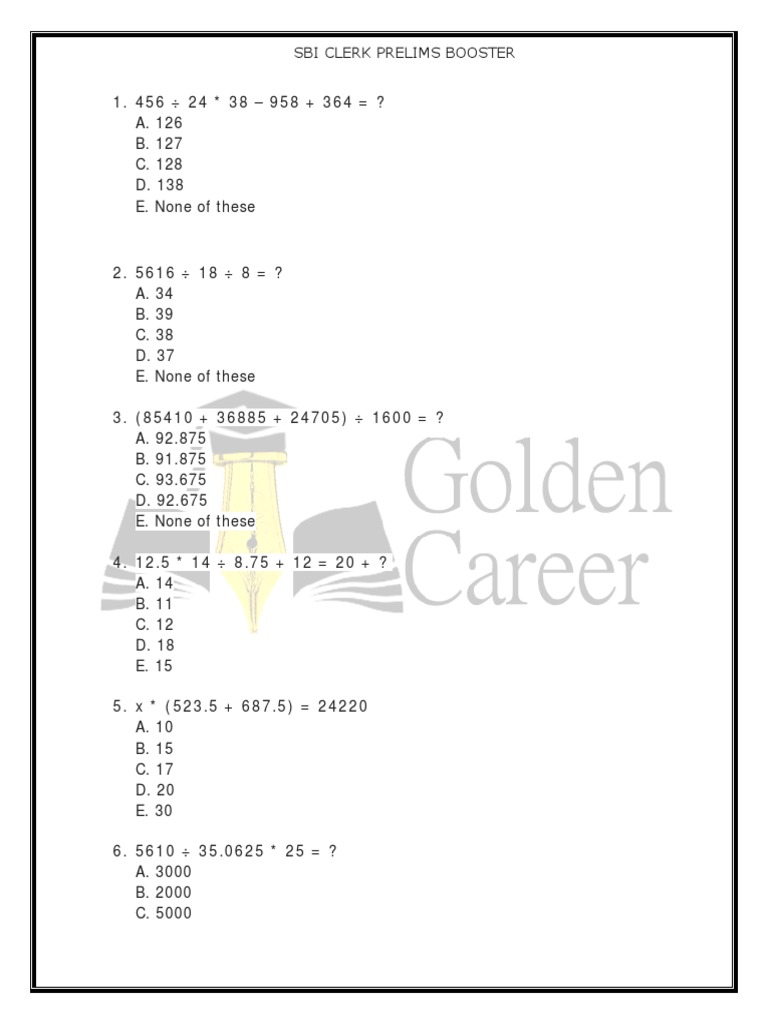 SBI CLERK PRELIMS BOOSTER

1. $456 \div 24 * 38 - 958 + 364 = ?$
A. 126
B. 127
C. 128
D. 138
E. None of these

2. $5616 \div 18 \div 8 = ?$
A. 34
B. 39
C. 38
D. 37
E. None of these

3. $(85410 + 36885 + 24705) \div 1600 = ?$
A. 92.875
B. 91.875
C. 93.675
D. 92.675
E. None of these

4. $12.5 * 14 \div 8.75 + 12 = 20 + ?$
A. 14
B. 11
C. 12
D. 18
E. 15

5. $x * (523.5 + 687.5) = 24220$
A. 10
B. 15
C. 17
D. 20
E. 30

6. $5610 \div 35.0625 * 25 = ?$
A. 3000
B. 2000
C. 5000

Golden Career